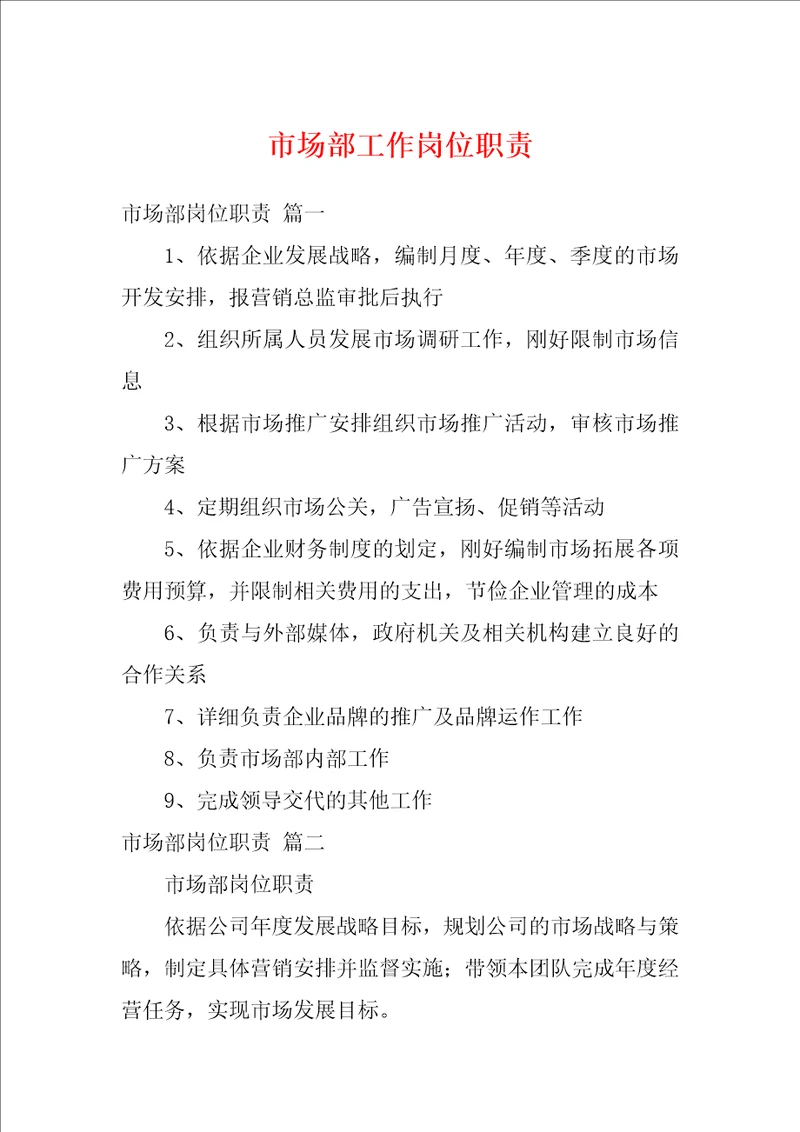 市场部工作岗位职责

市场部岗位职责 篇一

1、依据企业发展战略，编制月度、年度、季度的市场开发安排，报营销总监审批后执行

2、组织所属人员发展市场调研工作，刚好限制市场信息

3、根据市场推广安排组织市场推广活动，审核市场推广方案

4、定期组织市场公关，广告宣扬、促销等活动

5、依据企业财务制度的划定，刚好编制市场拓展各项费用预算，并限制相关费用的支出，节俭企业管理的成本

6、负责与外部媒体，政府机关及相关机构建立良好的合作关系

7、详细负责企业品牌的推广及品牌运作工作

8、负责市场部内部工作

9、完成领导交代的其他工作

市场部岗位职责 篇二

市场部岗位职责

依据公司年度发展战略目标，规划公司的市场战略与策略，制定具体营销安排并监督实施；带领本团队完成年度经营任务，实现市场发展目标。